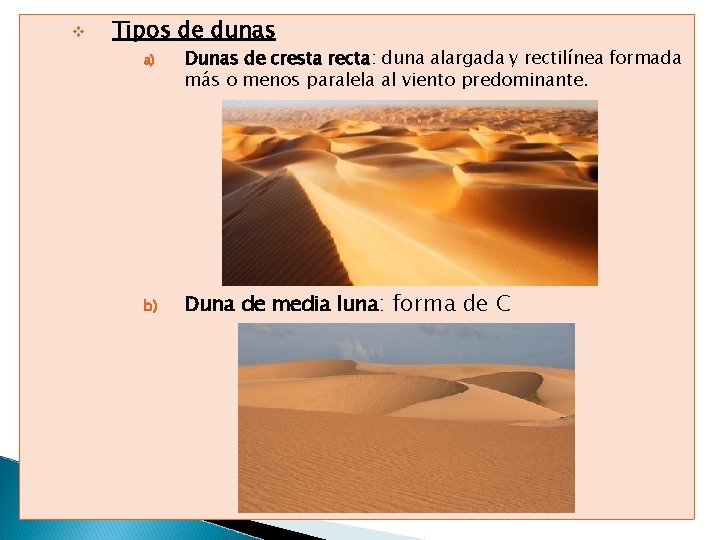 Tipos de dunas

a) Dunas de cresta recta: duna alargada y rectilínea formada más o menos paralela al viento predominante.

b) Duna de media luna: forma de C